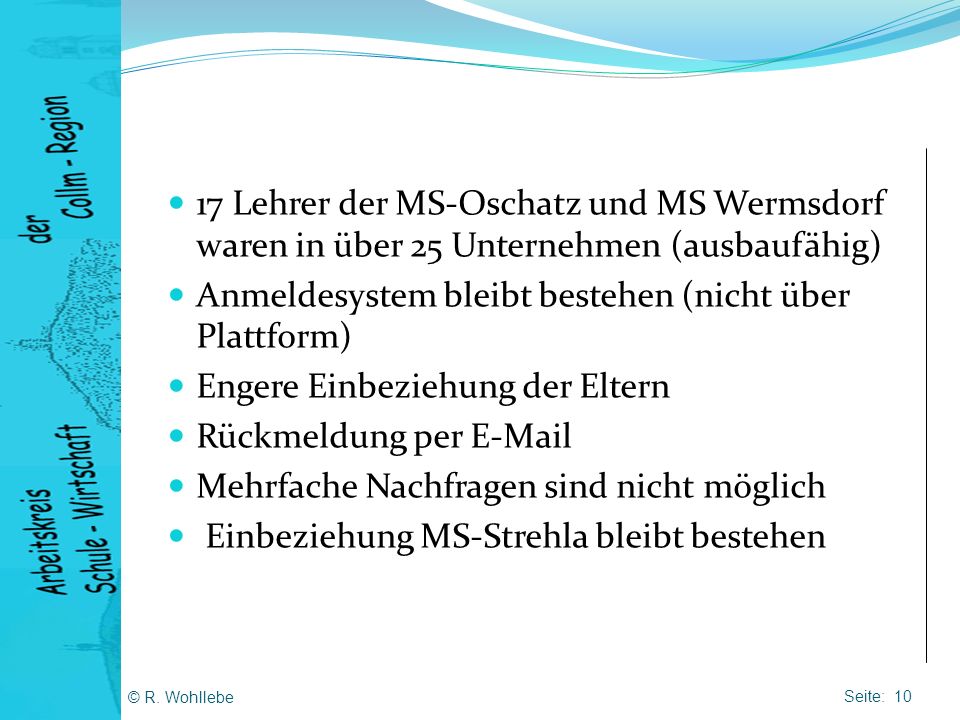 Arbeitskreis Schule - Wirtschaft der Collm - Region

- 17 Lehrer der MS-Oschatz und MS Wermsdorf waren in über 25 Unternehmen (ausbaufähig)
- Anmeldesystem bleibt bestehen (nicht über Plattform)
- Engere Einbeziehung der Eltern
- Rückmeldung per E-Mail
- Mehrfache Nachfragen sind nicht möglich
- Einbeziehung MS-Strehla bleibt bestehen

© R. Wohllebe

Seite: 10